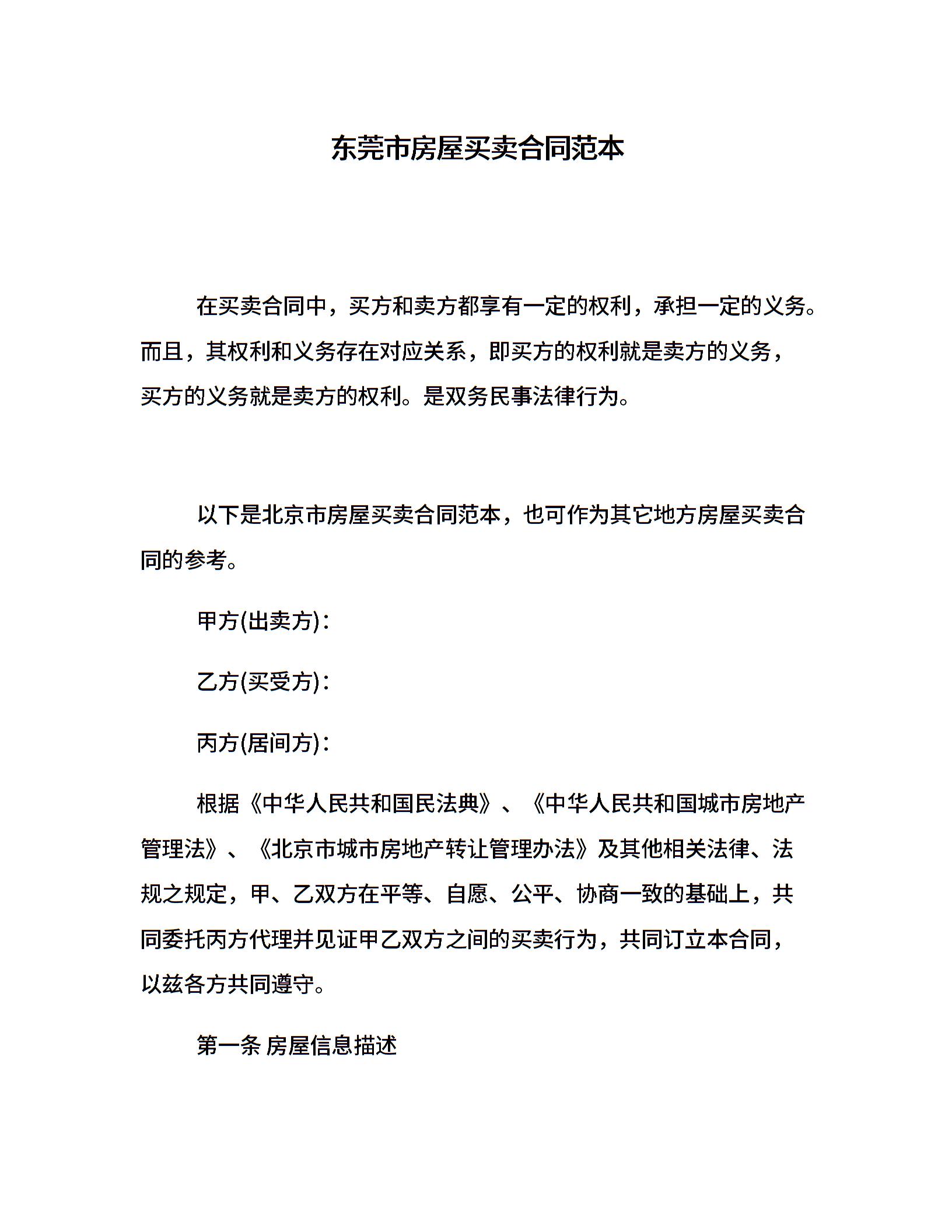 东莞市房屋买卖合同范本

在买卖合同中，买方和卖方都享有一定的权利，承担一定的义务。而且，其权利和义务存在对应关系，即买方的权利就是卖方的义务，买方的义务就是卖方的权利。是双务民事法律行为。

以下是北京市房屋买卖合同范本，也可作为其它地方房屋买卖合同的参考。

甲方(出卖方)：

乙方(买受方)：

丙方(居间方)：

根据《中华人民共和国民法典》、《中华人民共和国城市房地产管理法》、《北京市城市房地产转让管理办法》及其他相关法律、法规之规定，甲、乙双方在平等、自愿、公平、协商一致的基础上，共同委托丙方代理并见证甲乙双方之间的买卖行为，共同订立本合同，以兹各方共同遵守。

第一条 房屋信息描述